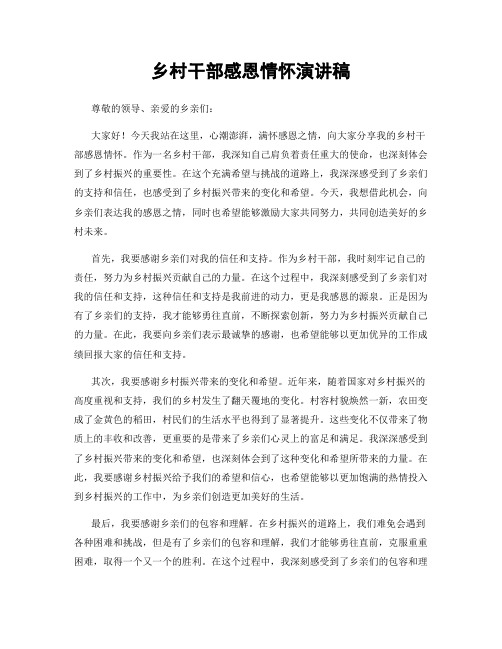 乡村干部感恩情怀演讲稿

尊敬的领导、亲爱的乡亲们：

大家好！今天我站在这里，心潮澎湃，满怀感恩之情，向大家分享我的乡村干部感恩情怀。作为一名乡村干部，我深知自己肩负着责任重大的使命，也深刻体会到了乡村振兴的重要性。在这个充满希望与挑战的道路上，我深深感受到了乡亲们的支持和信任，也感受到了乡村振兴带来的变化和希望。今天，我想借此机会，向乡亲们表达我的感恩之情，同时也希望能够激励大家共同努力，共同创造美好的乡村未来。

首先，我要感谢乡亲们对我的信任和支持。作为乡村干部，我时刻牢记自己的责任，努力为乡村振兴贡献自己的力量。在这个过程中，我深刻感受到了乡亲们对我的信任和支持，这种信任和支持是我前进的动力，更是我感恩的源泉。正是因为有了乡亲们的支持，我才能够勇往直前，不断探索创新，努力为乡村振兴贡献自己的力量。在此，我要向乡亲们表示最诚挚的感谢，也希望能够以更加优异的工作成绩回报大家的信任和支持。

其次，我要感谢乡村振兴带来的变化和希望。近年来，随着国家对乡村振兴的高度重视和支持，我们的乡村发生了翻天覆地的变化。村容村貌焕然一新，农田变成了金黄色的稻田，村民们的生活水平也得到了显著提升。这些变化不仅带来了物质上的丰收和改善，更重要的是带来了乡亲们心灵上的富足和满足。我深深感受到了乡村振兴带来的变化和希望，也深刻体会到了这种变化和希望所带来的力量。在此，我要感谢乡村振兴给予我们的希望和信心，也希望能够以更加饱满的热情投入到乡村振兴的工作中，为乡亲们创造更加美好的生活。

最后，我要感谢乡亲们的包容和理解。在乡村振兴的道路上，我们难免会遇到各种困难和挑战，但是有了乡亲们的包容和理解，我们才能够勇往直前，克服重重困难，取得一个又一个的胜利。在这个过程中，我深刻感受到了乡亲们的包容和理